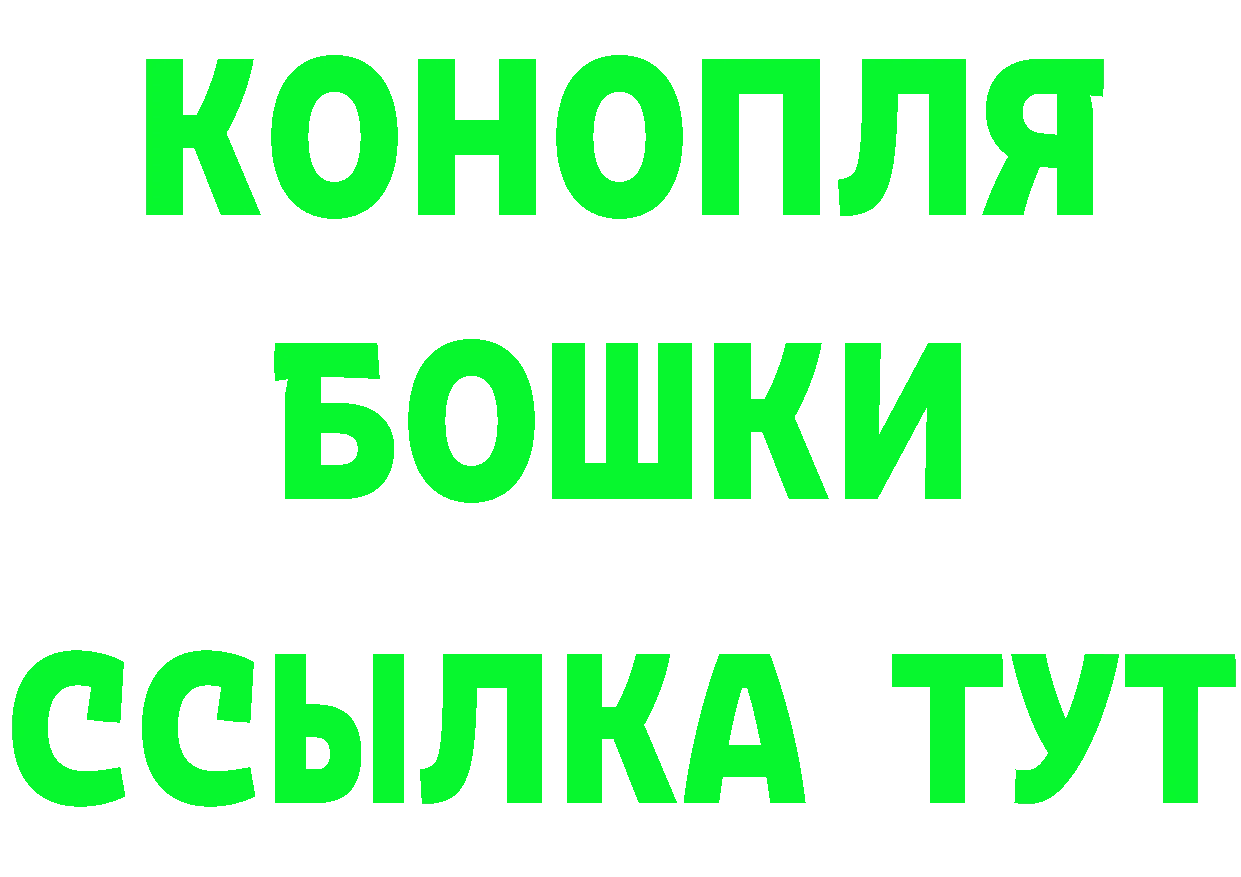 КОНОПЛЯ
БОШКИ
ССЫЛКА ТУТ